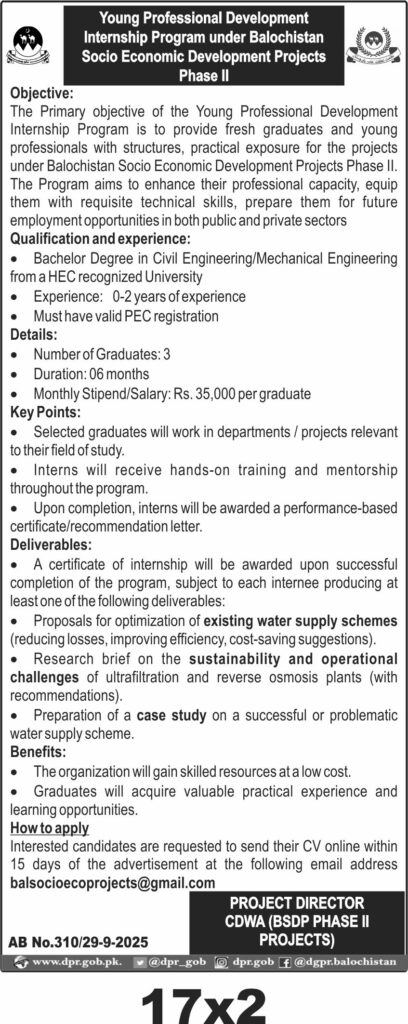 Young Professional Development Internship Program under Balochistan Socio Economic Development Projects Phase II

Objective:
The Primary objective of the Young Professional Development Internship Program is to provide fresh graduates and young professionals with structures, practical exposure for the projects under Balochistan Socio Economic Development Projects Phase II. The Program aims to enhance their professional capacity, equip them with requisite technical skills, prepare them for future employment opportunities in both public and private sectors

Qualification and experience:
• Bachelor Degree in Civil Engineering/Mechanical Engineering from a HEC recognized University
• Experience: 0-2 years of experience
• Must have valid PEC registration

Details:
• Number of Graduates: 3
• Duration: 06 months
• Monthly Stipend/Salary: Rs. 35,000 per graduate

Key Points:
• Selected graduates will work in departments / projects relevant to their field of study.
• Interns will receive hands-on training and mentorship throughout the program.
• Upon completion, interns will be awarded a performance-based certificate/recommendation letter.

Deliverables:
• A certificate of internship will be awarded upon successful completion of the program, subject to each internee producing at least one of the following deliverables:
• Proposals for optimization of existing water supply schemes (reducing losses, improving efficiency, cost-saving suggestions).
• Research brief on the sustainability and operational challenges of ultrafiltration and reverse osmosis plants (with recommendations).
• Preparation of a case study on a successful or problematic water supply scheme.

Benefits:
• The organization will gain skilled resources at a low cost.
• Graduates will acquire valuable practical experience and learning opportunities.

How to apply
Interested candidates are requested to send their CV online within 15 days of the advertisement at the following email address balsocioecoprojects@gmail.com

PROJECT DIRECTOR
CDWA (BSDP PHASE II PROJECTS)

AB No.310/29-9-2025

www.dpr.gob.pk. @dpr_gob dpr.gob @dgpr.balochistan

17x2